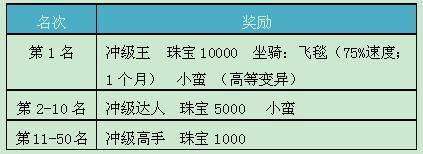 | 名次 | 奖励 |
|---|---|
| 第 1 名 | 冲级王　珠宝 10000　坐骑：飞毯（75%速度；1 个月）　小蛮　（高等变异） |
| 第 2-10 名 | 冲级达人　珠宝 5000　小蛮 |
| 第 11-50 名 | 冲级高手　珠宝 1000 |